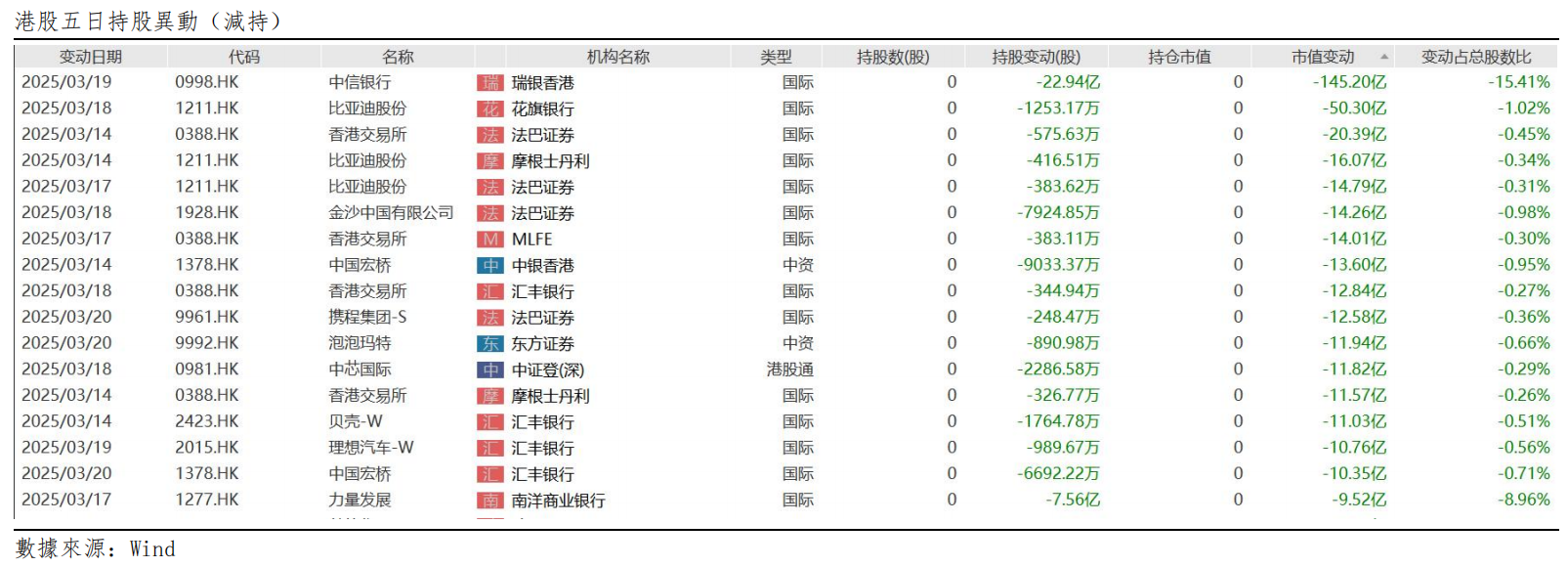 港股五日持股異動（減持）

| 变动日期 | 代码 | 名称 | 机构名称 | 类型 | 持股数(股) | 持股变动(股) | 持仓市值 | 市值变动 | 变动占总股数比 |
|---|---|---|---|---|---|---|---|---|---|
| 2025/03/19 | 0998.HK | 中信银行 | 瑞 瑞银香港 | 国际 | 0 | -22.94亿 | 0 | -145.20亿 | -15.41% |
| 2025/03/18 | 1211.HK | 比亚迪股份 | 花 花旗银行 | 国际 | 0 | -1253.17万 | 0 | -50.30亿 | -1.02% |
| 2025/03/14 | 0388.HK | 香港交易所 | 法 法巴证券 | 国际 | 0 | -575.63万 | 0 | -20.39亿 | -0.45% |
| 2025/03/14 | 1211.HK | 比亚迪股份 | 摩 摩根士丹利 | 国际 | 0 | -416.51万 | 0 | -16.07亿 | -0.34% |
| 2025/03/17 | 1211.HK | 比亚迪股份 | 法 法巴证券 | 国际 | 0 | -383.62万 | 0 | -14.79亿 | -0.31% |
| 2025/03/18 | 1928.HK | 金沙中国有限公司 | 法 法巴证券 | 国际 | 0 | -7924.85万 | 0 | -14.26亿 | -0.98% |
| 2025/03/17 | 0388.HK | 香港交易所 | M MLFE | 国际 | 0 | -383.11万 | 0 | -14.01亿 | -0.30% |
| 2025/03/14 | 1378.HK | 中国宏桥 | 中 中银香港 | 中资 | 0 | -9033.37万 | 0 | -13.60亿 | -0.95% |
| 2025/03/18 | 0388.HK | 香港交易所 | 汇 汇丰银行 | 国际 | 0 | -344.94万 | 0 | -12.84亿 | -0.27% |
| 2025/03/20 | 9961.HK | 携程集团-S | 法 法巴证券 | 国际 | 0 | -248.47万 | 0 | -12.58亿 | -0.36% |
| 2025/03/20 | 9992.HK | 泡泡玛特 | 东 东方证券 | 中资 | 0 | -890.98万 | 0 | -11.94亿 | -0.66% |
| 2025/03/18 | 0981.HK | 中芯国际 | 中 中证登(深) | 港股通 | 0 | -2286.58万 | 0 | -11.82亿 | -0.29% |
| 2025/03/14 | 0388.HK | 香港交易所 | 摩 摩根士丹利 | 国际 | 0 | -326.77万 | 0 | -11.57亿 | -0.26% |
| 2025/03/14 | 2423.HK | 贝壳-W | 汇 汇丰银行 | 国际 | 0 | -1764.78万 | 0 | -11.03亿 | -0.51% |
| 2025/03/19 | 2015.HK | 理想汽车-W | 汇 汇丰银行 | 国际 | 0 | -989.67万 | 0 | -10.76亿 | -0.56% |
| 2025/03/20 | 1378.HK | 中国宏桥 | 汇 汇丰银行 | 国际 | 0 | -6692.22万 | 0 | -10.35亿 | -0.71% |
| 2025/03/17 | 1277.HK | 力量发展 | 南 南洋商业银行 | 国际 | 0 | -7.56亿 | 0 | -9.52亿 | -8.96% |

數據來源：Wind